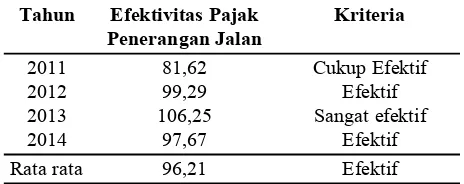 | Tahun | Efektivitas Pajak Penerangan Jalan | Kriteria |
|---|---|---|
| 2011 | 81,62 | Cukup Efektif |
| 2012 | 99,29 | Efektif |
| 2013 | 106,25 | Sangat efektif |
| 2014 | 97,67 | Efektif |
| Rata rata | 96,21 | Efektif |